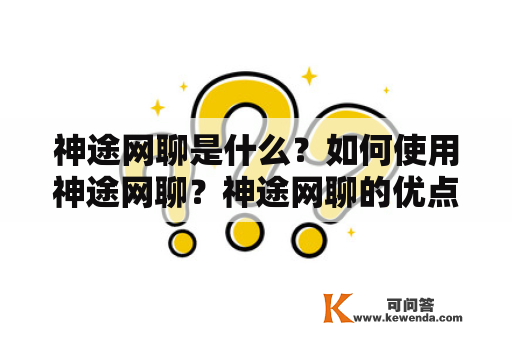 神途网聊是什么？如何使用神途网聊？神途网聊的优点

K 可问答
www.kewenda.com